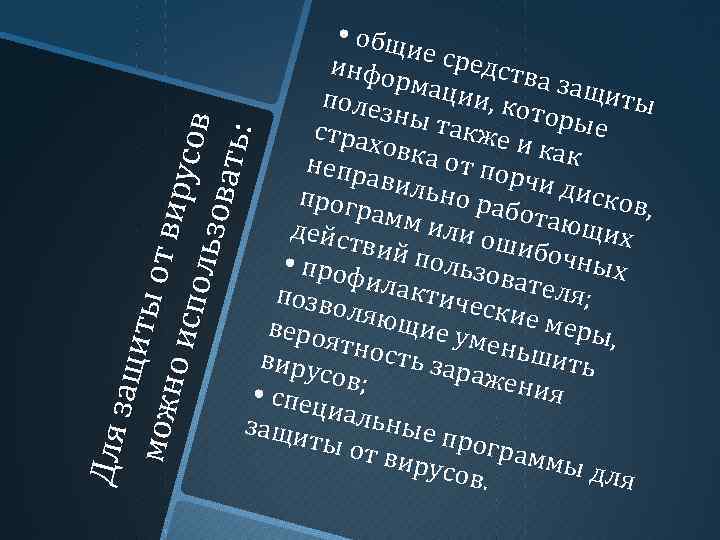 Для защиты от вирусов можно использовать:

• общие средства защиты информации, которые полезны также и как страховка от порчи дисков, неправильно работающих программ или ошибочных действий пользователя;
• профилактические меры, позволяющие уменьшить вероятность заражения вирусов;
• специальные программы для защиты от вирусов.